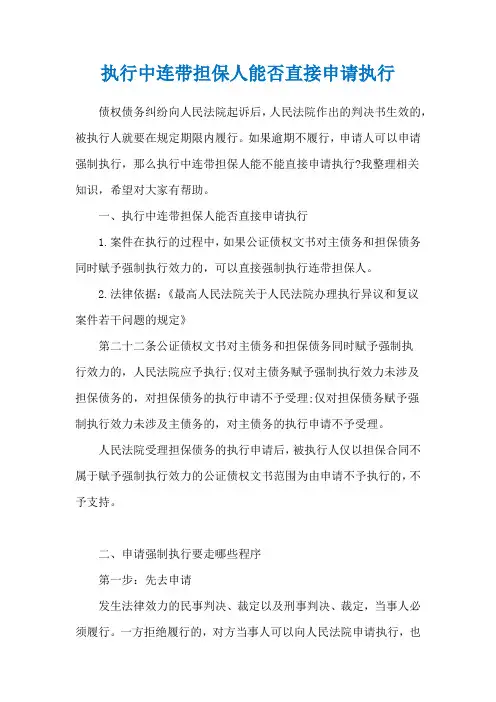 执行中连带担保人能否直接申请执行

债权债务纠纷向人民法院起诉后，人民法院作出的判决书生效的，被执行人就要在规定期限内履行。如果逾期不履行，申请人可以申请强制执行，那么执行中连带担保人能不能直接申请执行?我整理相关知识，希望对大家有帮助。

一、执行中连带担保人能否直接申请执行

1.案件在执行的过程中，如果公证债权文书对主债务和担保债务同时赋予强制执行效力的，可以直接强制执行连带担保人。

2.法律依据：《最高人民法院关于人民法院办理执行异议和复议案件若干问题的规定》

第二十二条公证债权文书对主债务和担保债务同时赋予强制执行效力的，人民法院应予执行;仅对主债务赋予强制执行效力未涉及担保债务的，对担保债务的执行申请不予受理;仅对担保债务赋予强制执行效力未涉及主债务的，对主债务的执行申请不予受理。

人民法院受理担保债务的执行申请后，被执行人仅以担保合同不属于赋予强制执行效力的公证债权文书范围为由申请不予执行的，不予支持。

二、申请强制执行要走哪些程序

第一步：先去申请

发生法律效力的民事判决、裁定以及刑事判决、裁定，当事人必须履行。一方拒绝履行的，对方当事人可以向人民法院申请执行，也